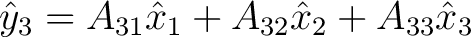 $\hat{y}_3 = A_{31}\hat{x}_1 + A_{32}\hat{x}_2 + A_{33}\hat{x}_3$